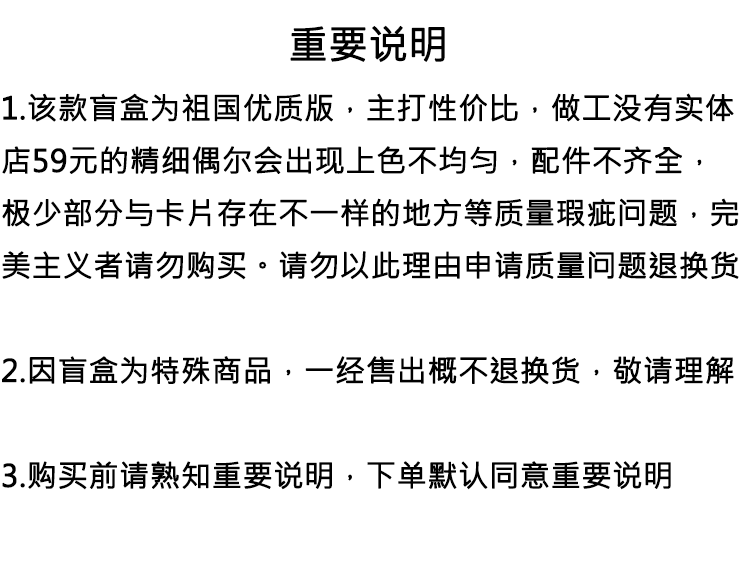 重要说明

1.该款盲盒为祖国优质版，主打性价比，做工没有实体店59元的精细偶尔会出现上色不均匀，配件不齐全，极少部分与卡片存在不一样的地方等质量瑕疵问题，完美主义者请勿购买。请勿以此理由申请质量问题退换货

2.因盲盒为特殊商品，一经售出概不退换货，敬请理解

3.购买前请熟知重要说明，下单默认同意重要说明